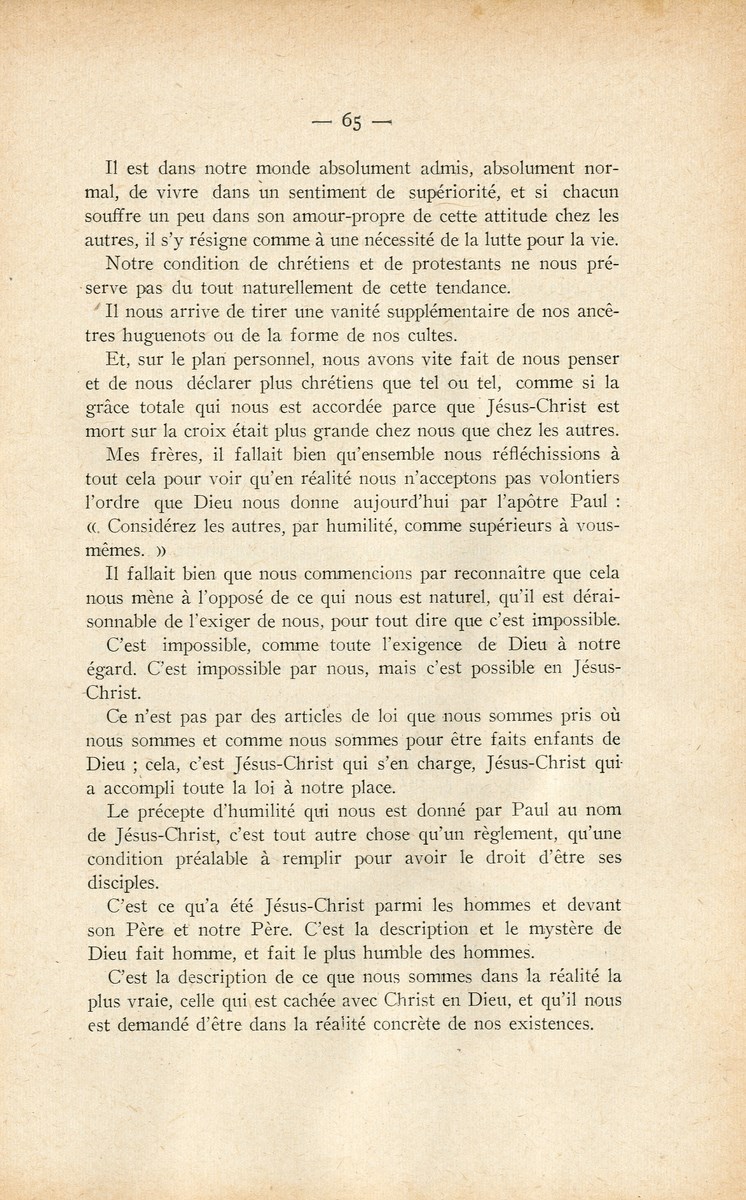 — 65 —

Il est dans notre monde absolument admis, absolument normal, de vivre dans un sentiment de supériorité, et si chacun souffre un peu dans son amour-propre de cette attitude chez les autres, il s'y résigne comme à une nécessité de la lutte pour la vie.

Notre condition de chrétiens et de protestants ne nous préserve pas du tout naturellement de cette tendance.

Il nous arrive de tirer une vanité supplémentaire de nos ancêtres huguenots ou de la forme de nos cultes.

Et, sur le plan personnel, nous avons vite fait de nous penser et de nous déclarer plus chrétiens que tel ou tel, comme si la grâce totale qui nous est accordée parce que Jésus-Christ est mort sur la croix était plus grande chez nous que chez les autres.

Mes frères, il fallait bien qu'ensemble nous réfléchissions à tout cela pour voir qu'en réalité nous n'acceptons pas volontiers l'ordre que Dieu nous donne aujourd'hui par l'apôtre Paul : « Considérez les autres, par humilité, comme supérieurs à vous-mêmes. »

Il fallait bien que nous commencions par reconnaître que cela nous mène à l'opposé de ce qui nous est naturel, qu'il est déraisonnable de l'exiger de nous, pour tout dire que c'est impossible.

C'est impossible, comme toute l'exigence de Dieu à notre égard. C'est impossible par nous, mais c'est possible en Jésus-Christ.

Ce n'est pas par des articles de loi que nous sommes pris où nous sommes et comme nous sommes pour être faits enfants de Dieu ; cela, c'est Jésus-Christ qui s'en charge, Jésus-Christ qui a accompli toute la loi à notre place.

Le précepte d'humilité qui nous est donné par Paul au nom de Jésus-Christ, c'est tout autre chose qu'un règlement, qu'une condition préalable à remplir pour avoir le droit d'être ses disciples.

C'est ce qu'a été Jésus-Christ parmi les hommes et devant son Père et notre Père. C'est la description et le mystère de Dieu fait homme, et fait le plus humble des hommes.

C'est la description de ce que nous sommes dans la réalité la plus vraie, celle qui est cachée avec Christ en Dieu, et qu'il nous est demandé d'être dans la réalité concrète de nos existences.